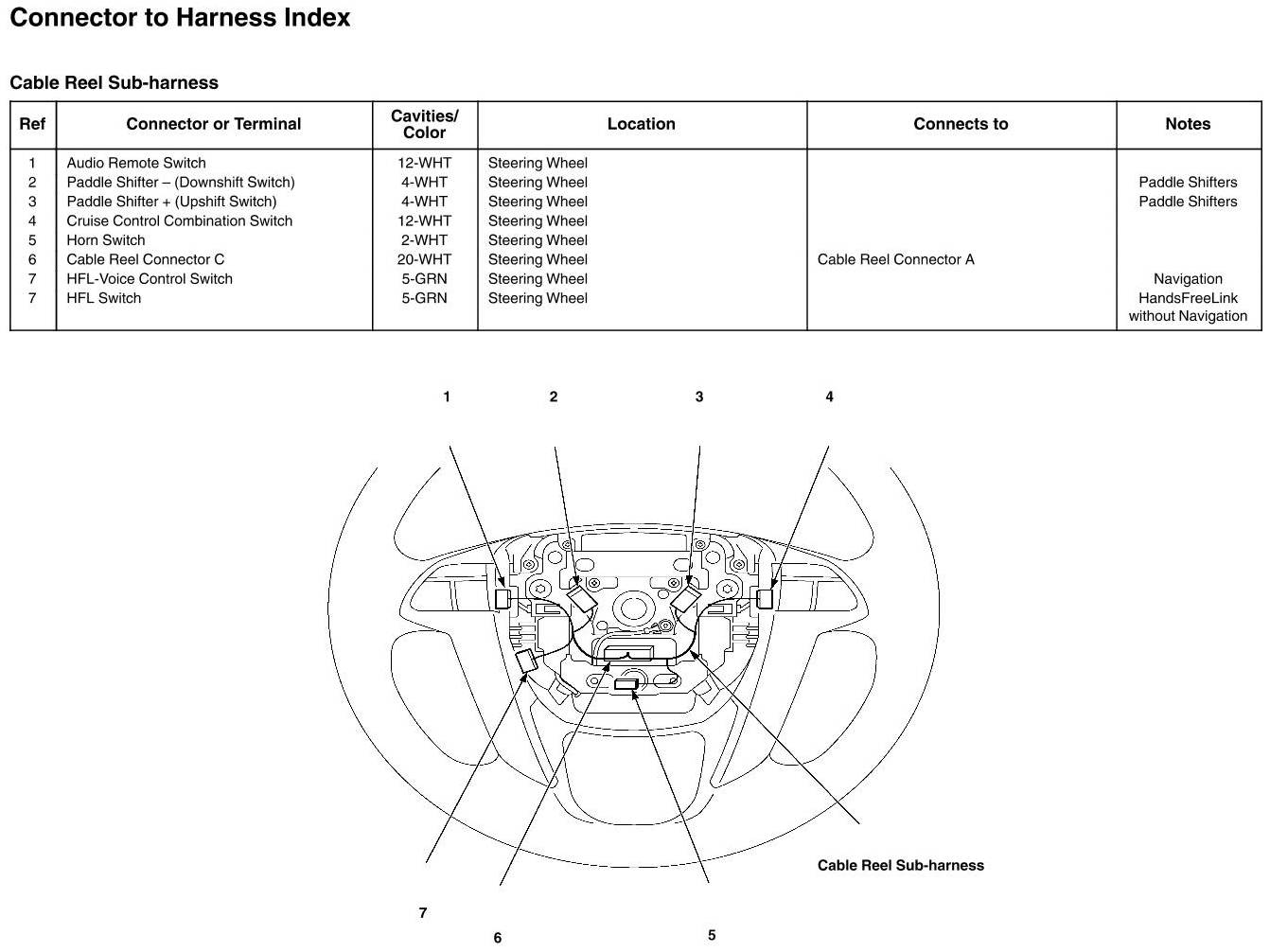 Connector to Harness Index

Cable Reel Sub-harness

| Ref | Connector or Terminal | Cavities/ Color | Location | Connects to | Notes |
|---|---|---|---|---|---|
| 1 | Audio Remote Switch | 12-WHT | Steering Wheel | | |
| 2 | Paddle Shifter – (Downshift Switch) | 4-WHT | Steering Wheel | | Paddle Shifters |
| 3 | Paddle Shifter + (Upshift Switch) | 4-WHT | Steering Wheel | | Paddle Shifters |
| 4 | Cruise Control Combination Switch | 12-WHT | Steering Wheel | | |
| 5 | Horn Switch | 2-WHT | Steering Wheel | | |
| 6 | Cable Reel Connector C | 20-WHT | Steering Wheel | Cable Reel Connector A | |
| 7 | HFL-Voice Control Switch | 5-GRN | Steering Wheel | | Navigation |
| 7 | HFL Switch | 5-GRN | Steering Wheel | | HandsFreeLink without Navigation |

1
2
3
4

Cable Reel Sub-harness

7
6
5